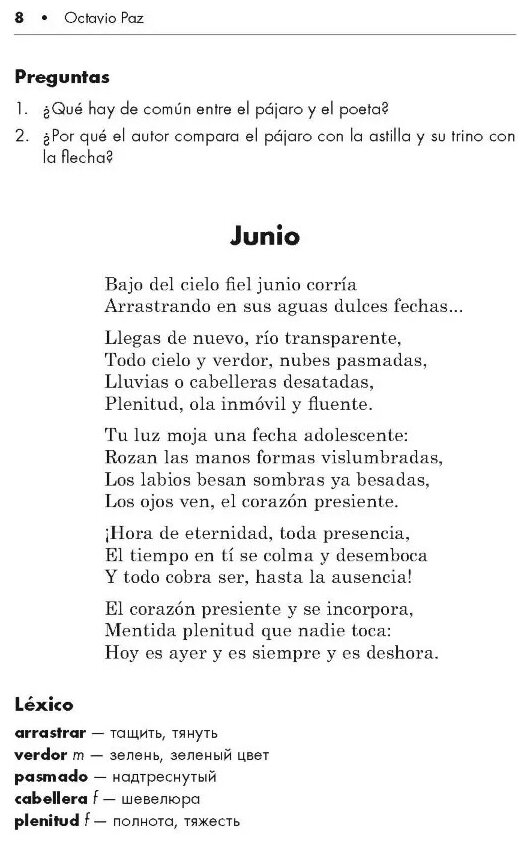 8 • Octavio Paz

Preguntas

1. ¿Qué hay de común entre el pájaro y el poeta?
2. ¿Por qué el autor compara el pájaro con la astilla y su trino con la flecha?

Junio

Bajo del cielo fiel junio corría
Arrastrando en sus aguas dulces fechas...

Llegas de nuevo, río transparente,
Todo cielo y verdor, nubes pasmadas,
Lluvias o cabelleras desatadas,
Plenitud, ola inmóvil y fluente.

Tu luz moja una fecha adolescente:
Rozan las manos formas vislumbradas,
Los labios besan sombras ya besadas,
Los ojos ven, el corazón presiente.

¡Hora de eternidad, toda presencia,
El tiempo en tí se colma y desemboca
Y todo cobra ser, hasta la ausencia!

El corazón presiente y se incorpora,
Mentida plenitud que nadie toca:
Hoy es ayer y es siempre y es deshora.

Léxico

arrastrar — тащить, тянуть
verdor m — зелень, зеленый цвет
pasmado — надтреснутый
cabellera f — шевелюра
plenitud f — полнота, тяжесть